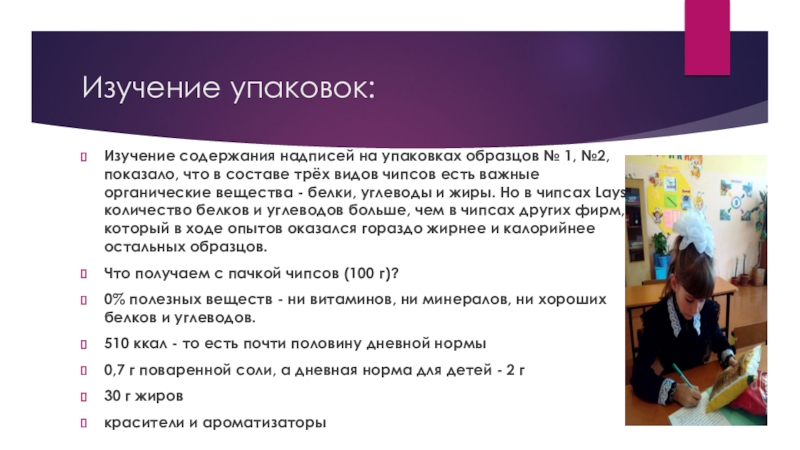 Изучение упаковок:

Изучение содержания надписей на упаковках образцов № 1, №2, показало, что в составе трёх видов чипсов есть важные органические вещества - белки, углеводы и жиры. Но в чипсах Lays количество белков и углеводов больше, чем в чипсах других фирм, который в ходе опытов оказался гораздо жирнее и калорийнее остальных образцов.

Что получаем с пачкой чипсов (100 г)?

0% полезных веществ - ни витаминов, ни минералов, ни хороших белков и углеводов.

510 ккал - то есть почти половину дневной нормы

0,7 г поваренной соли, а дневная норма для детей - 2 г

30 г жиров

красители и ароматизаторы